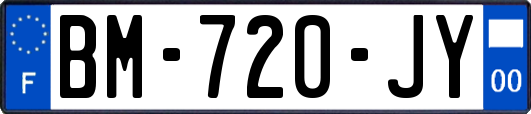 F
BM-720-JY
00